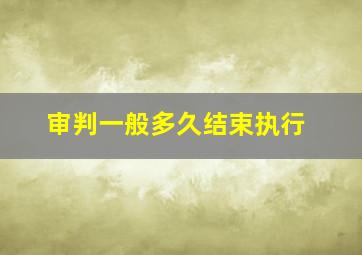 审判一般多久结束执行